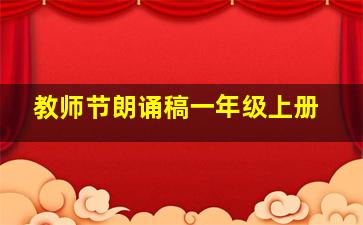 教师节朗诵稿一年级上册